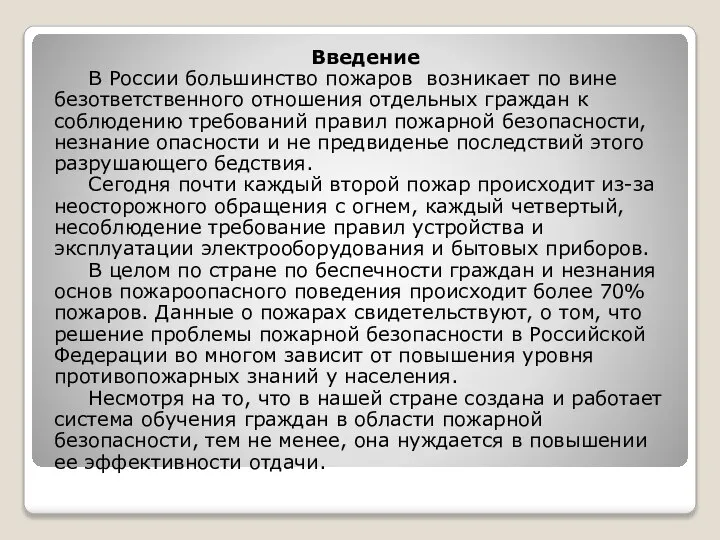 Введение

В России большинство пожаров возникает по вине безответственного отношения отдельных граждан к соблюдению требований правил пожарной безопасности, незнание опасности и не предвиденье последствий этого разрушающего бедствия.

Сегодня почти каждый второй пожар происходит из-за неосторожного обращения с огнем, каждый четвертый, несоблюдение требование правил устройства и эксплуатации электрооборудования и бытовых приборов.

В целом по стране по беспечности граждан и незнания основ пожароопасного поведения происходит более 70% пожаров. Данные о пожарах свидетельствуют, о том, что решение проблемы пожарной безопасности в Российской Федерации во многом зависит от повышения уровня противопожарных знаний у населения.

Несмотря на то, что в нашей стране создана и работает система обучения граждан в области пожарной безопасности, тем не менее, она нуждается в повышении ее эффективности отдачи.